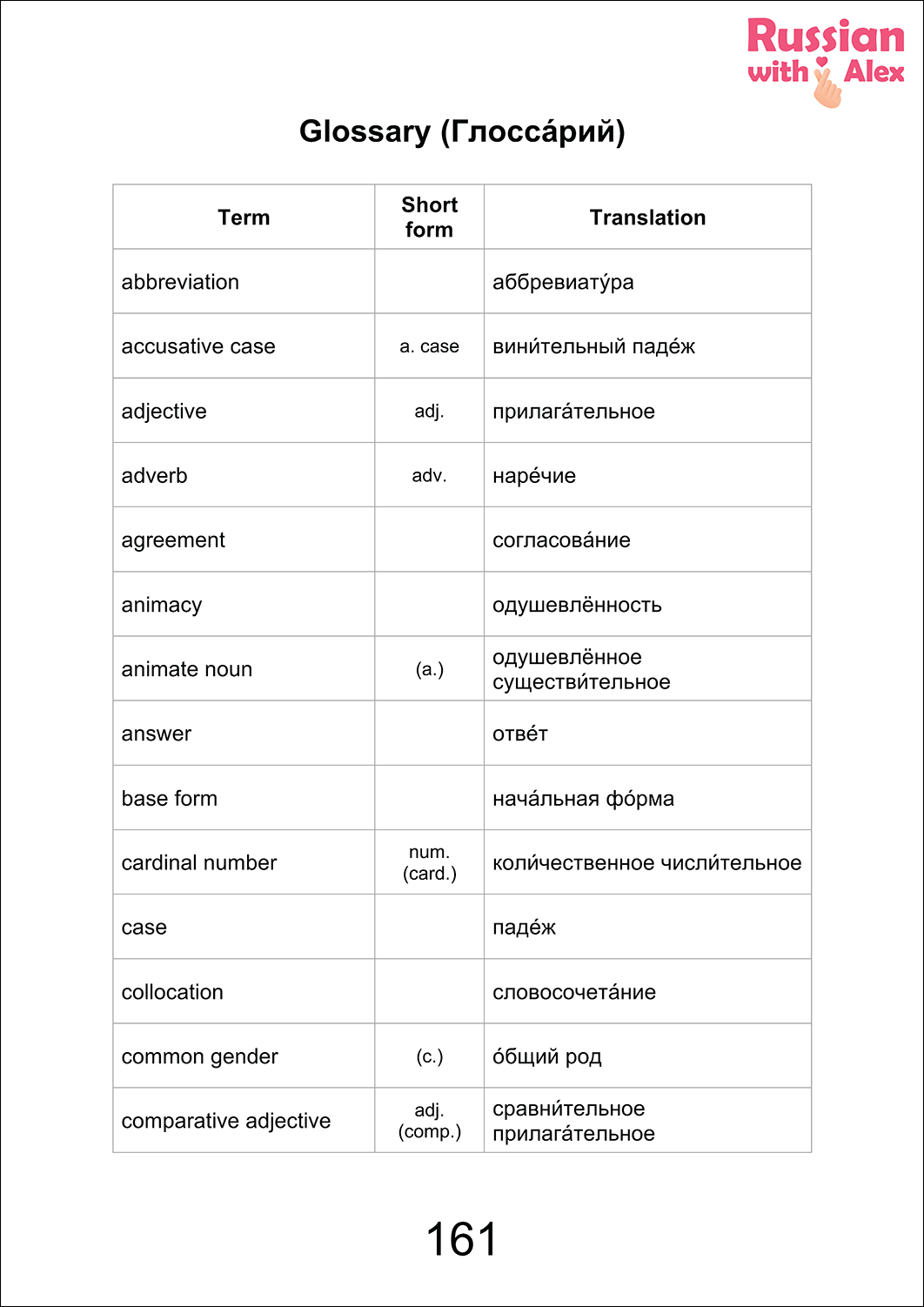 Russian with Alex

Glossary (Глосса́рий)

| Term | Short form | Translation |
|---|---|---|
| abbreviation | | аббревиату́ра |
| accusative case | a. case | вини́тельный паде́ж |
| adjective | adj. | прилага́тельное |
| adverb | adv. | наре́чие |
| agreement | | согласова́ние |
| animacy | | одушевлённость |
| animate noun | (a.) | одушевлённое существи́тельное |
| answer | | отве́т |
| base form | | нача́льная фо́рма |
| cardinal number | num. (card.) | коли́чественное числи́тельное |
| case | | паде́ж |
| collocation | | словосочета́ние |
| common gender | (c.) | о́бщий род |
| comparative adjective | adj. (comp.) | сравни́тельное прилага́тельное |

161